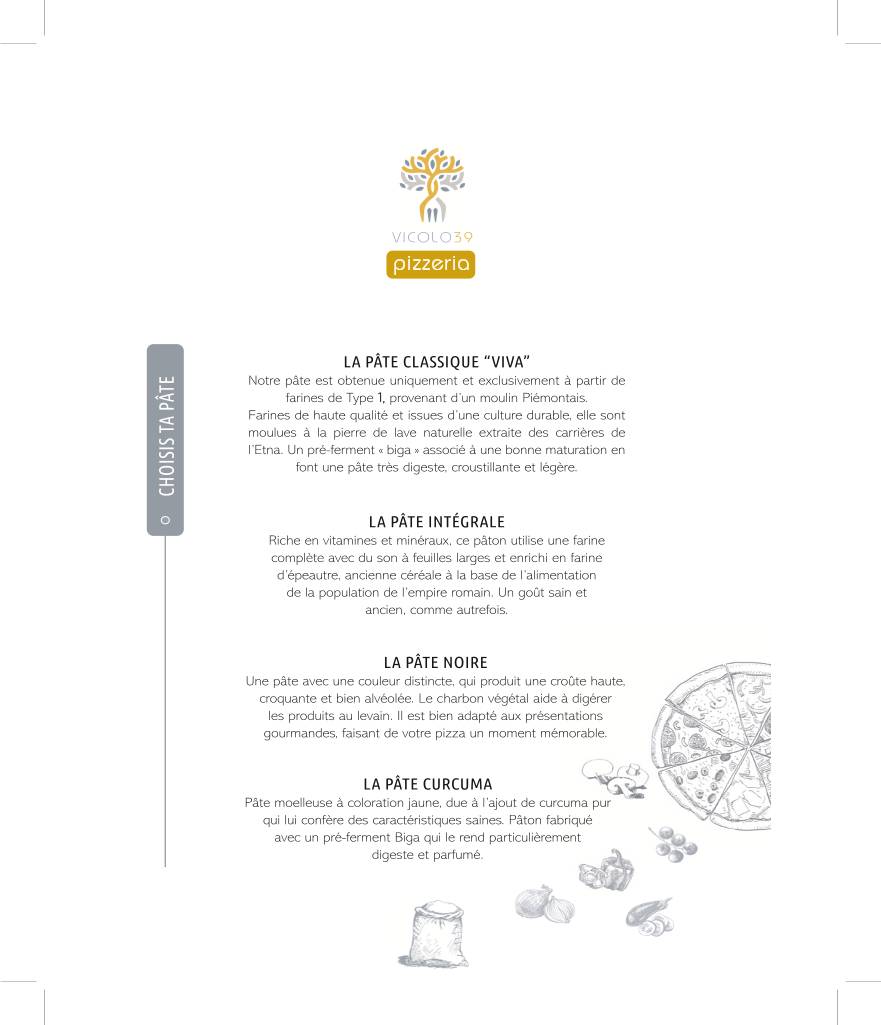 VICOLO39
pizzeria

CHOISIS TA PÂTE

LA PÂTE CLASSIQUE "VIVA"
Notre pâte est obtenue uniquement et exclusivement à partir de farines de Type 1, provenant d'un moulin Piémontais. Farines de haute qualité et issues d'une culture durable, elle sont moulues à la pierre de lave naturelle extraite des carrières de l'Etna. Un pré-ferment « biga » associé à une bonne maturation en font une pâte très digeste, croustillante et légère.

LA PÂTE INTÉGRALE
Riche en vitamines et minéraux, ce pâton utilise une farine complète avec du son à feuilles larges et enrichi en farine d'épeautre, ancienne céréale à la base de l'alimentation de la population de l'empire romain. Un goût sain et ancien, comme autrefois.

LA PÂTE NOIRE
Une pâte avec une couleur distincte, qui produit une croûte haute, croquante et bien alvéolée. Le charbon végétal aide à digérer les produits au levain. Il est bien adapté aux présentations gourmandes, faisant de votre pizza un moment mémorable.

LA PÂTE CURCUMA
Pâte moelleuse à coloration jaune, due à l'ajout de curcuma pur qui lui confère des caractéristiques saines. Pâton fabriqué avec un pré-ferment Biga qui le rend particulièrement digeste et parfumé.